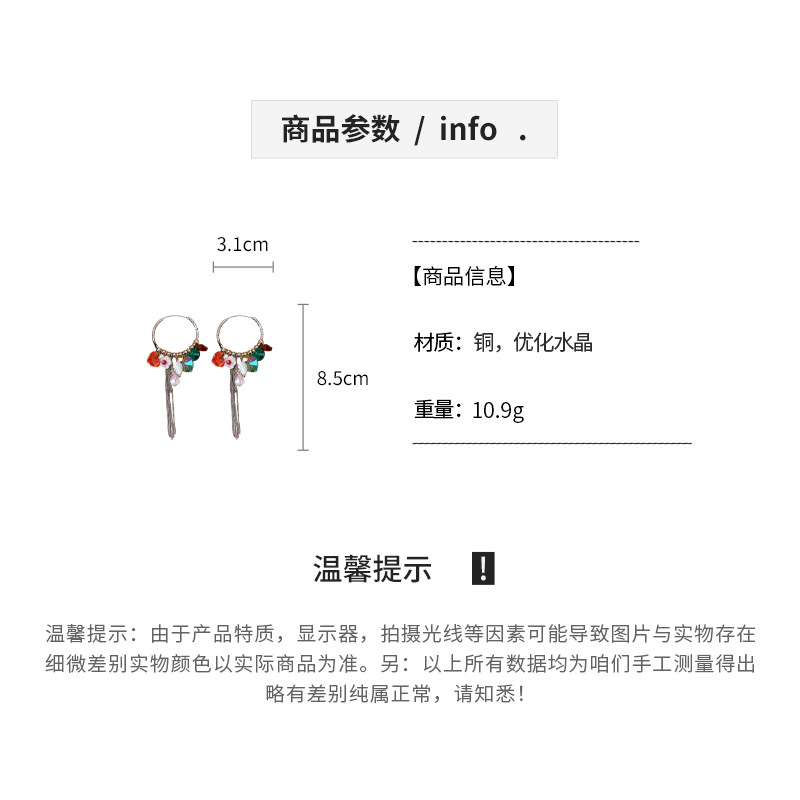 商品参数 / info .

3.1cm

8.5cm

【商品信息】

材质：铜，优化水晶

重量：10.9g

温馨提示 !

温馨提示：由于产品特质，显示器，拍摄光线等因素可能导致图片与实物存在细微差别实物颜色以实际商品为准。另：以上所有数据均为咱们手工测量得出略有差别纯属正常，请知悉！